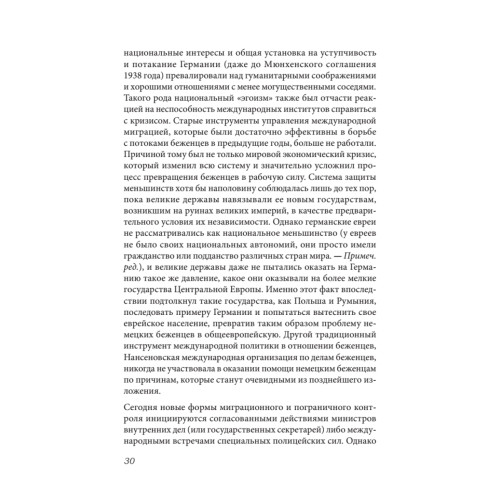 национальные интересы и общая установка на уступчивость и потакание Германии (даже до Мюнхенского соглашения 1938 года) превалировали над гуманитарными соображениями и хорошими отношениями с менее могущественными соседями. Такого рода национальный «эгоизм» также был отчасти реакцией на неспособность международных институтов справиться с кризисом. Старые инструменты управления международной миграцией, которые были достаточно эффективны в борьбе с потоками беженцев в предыдущие годы, больше не работали. Причиной тому был не только мировой экономический кризис, который изменил всю систему и значительно усложнил процесс превращения беженцев в рабочую силу. Система защиты меньшинств хотя бы наполовину соблюдалась лишь до тех пор, пока великие державы навязывали ее новым государствам, возникшим на руинах великих империй, в качестве предварительного условия их независимости. Однако германские евреи не рассматривались как национальное меньшинство (у евреев не было своих национальных автономий, они просто имели гражданство или подданство различных стран мира. — Примеч. ред.), и великие державы даже не пытались оказать на Германию такое же давление, какое они оказывали на более мелкие государства Центральной Европы. Именно этот факт впоследствии подтолкнул такие государства, как Польша и Румыния, последовать примеру Германии и попытаться вытеснить свое еврейское население, превратив таким образом проблему немецких беженцев в общеевропейскую. Другой традиционный инструмент международной политики в отношении беженцев, Нансеновская международная организация по делам беженцев, никогда не участвовала в оказании помощи немецким беженцам по причинам, которые станут очевидными из позднейшего изложения.

Сегодня новые формы миграционного и пограничного контроля инициируются согласованными действиями министров внутренних дел (или государственных секретарей) либо международными встречами специальных полицейских сил. Однако

30